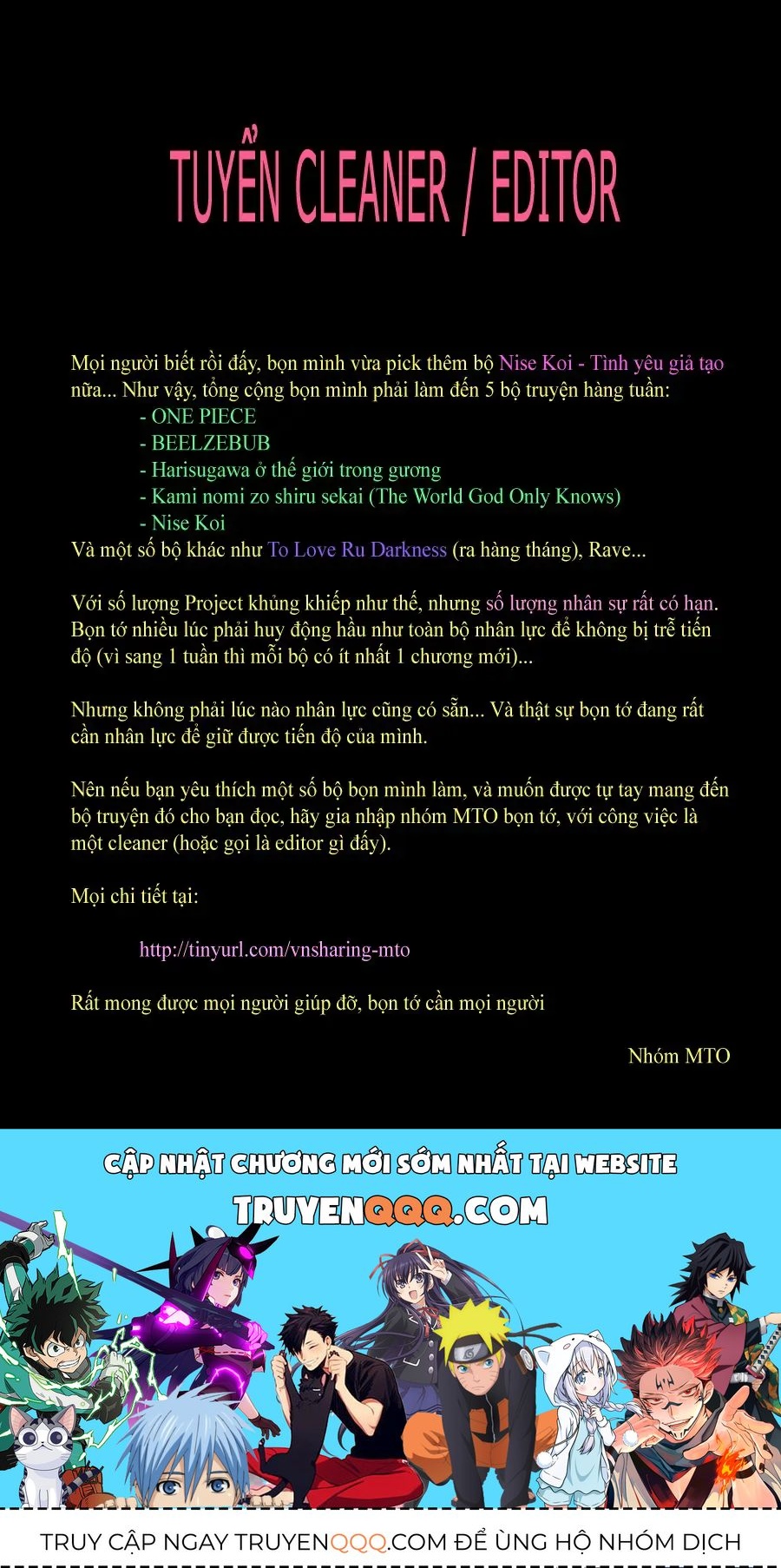 TUYỂN CLEANER / EDITOR

Mọi người biết rồi đấy, bọn mình vừa pick thêm bộ Nise Koi - Tình yêu giả tạo nữa... Như vậy, tổng cộng bọn mình phải làm đến 5 bộ truyện hàng tuần:
- ONE PIECE
- BEELZEBUB
- Harisugawa ở thế giới trong gương
- Kami nomi zo shiru sekai (The World God Only Knows)
- Nise Koi
Và một số bộ khác như To Love Ru Darkness (ra hàng tháng), Rave...

Với số lượng Project khủng khiếp như thế, nhưng số lượng nhân sự rất có hạn. Bọn tớ nhiều lúc phải huy động hầu như toàn bộ nhân lực để không bị trễ tiến độ (vì sang 1 tuần thì mỗi bộ có ít nhất 1 chương mới)...

Nhưng không phải lúc nào nhân lực cũng có sẵn... Và thật sự bọn tớ đang rất cần nhân lực để giữ được tiến độ của mình.

Nên nếu bạn yêu thích một số bộ bọn mình làm, và muốn được tự tay mang đến bộ truyện đó cho bạn đọc, hãy gia nhập nhóm MTO bọn tớ, với công việc là một cleaner (hoặc gọi là editor gì đấy).

Mọi chi tiết tại:

http://tinyurl.com/vnsharing-mto

Rất mong được mọi người giúp đỡ, bọn tớ cần mọi người

Nhóm MTO

CẬP NHẬT CHƯƠNG MỚI SỚM NHẤT TẠI WEBSITE
TRUYENQQQ.COM

TRUY CẬP NGAY TRUYENQQQ.COM ĐỂ ỦNG HỘ NHÓM DỊCH